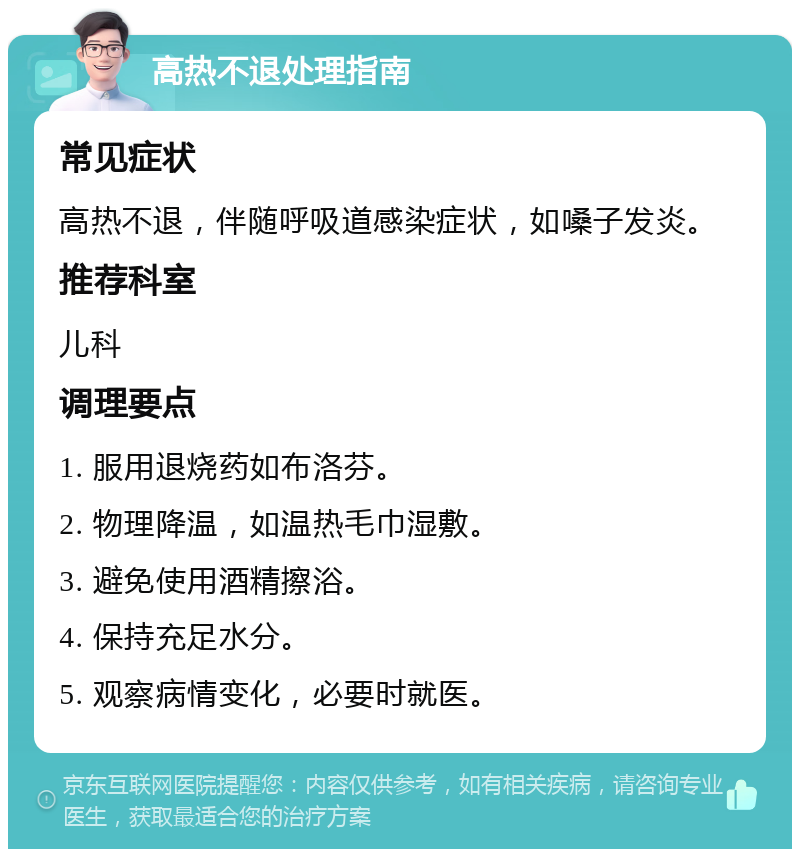 高热不退处理指南

常见症状

高热不退，伴随呼吸道感染症状，如嗓子发炎。

推荐科室

儿科

调理要点

1. 服用退烧药如布洛芬。

2. 物理降温，如温热毛巾湿敷。

3. 避免使用酒精擦浴。

4. 保持充足水分。

5. 观察病情变化，必要时就医。

京东互联网医院提醒您：内容仅供参考，如有相关疾病，请咨询专业医生，获取最适合您的治疗方案